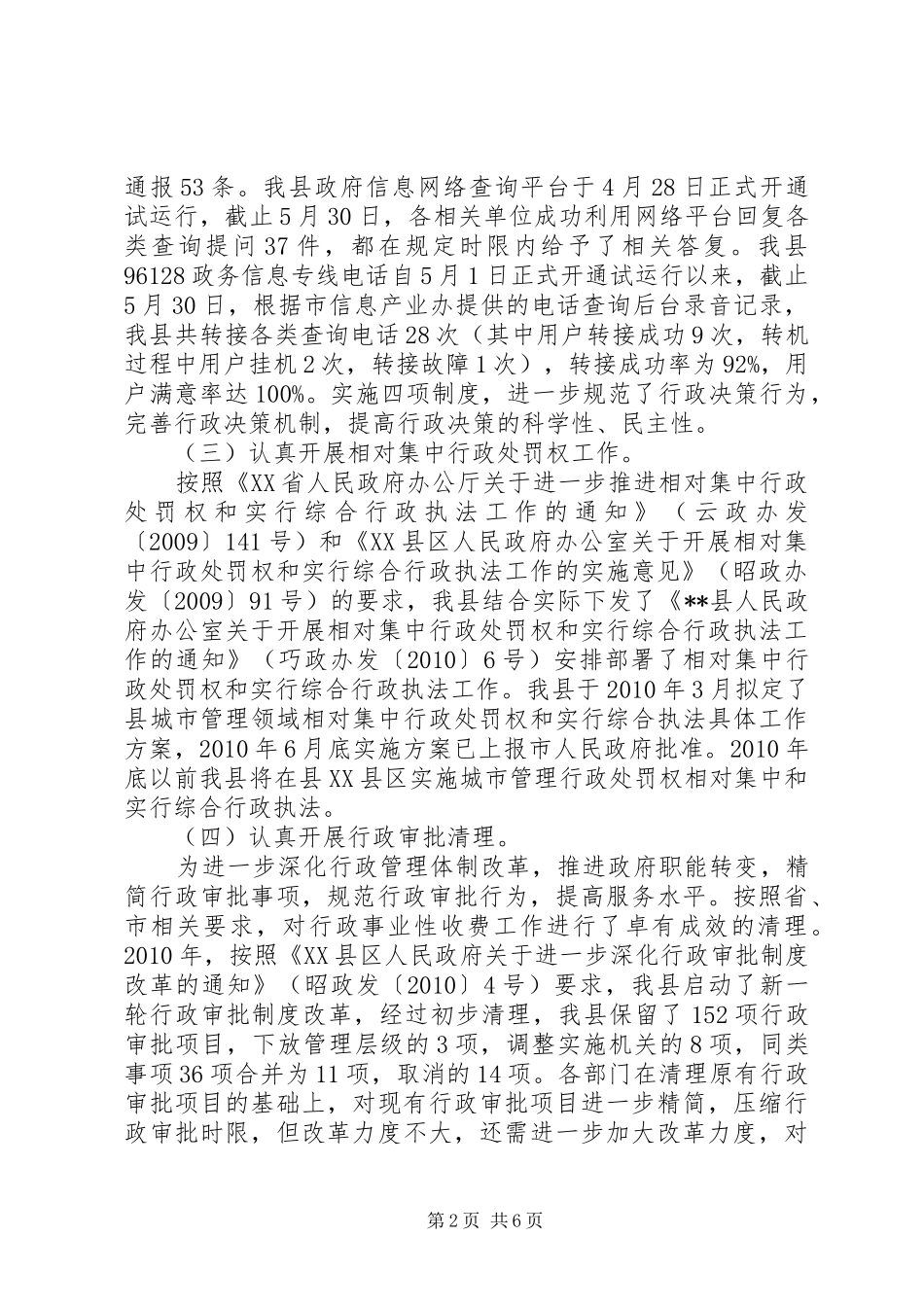 通报53条。我县政府信息网络查询平台于4月28日正式开通试运行，截止5月30日，各相关单位成功利用网络平台回复各类查询提问37件，都在规定时限内给予了相关答复。我县96128政务信息专线电话自5月1日正式开通试运行以来，截止5月30日，根据市信息产业办提供的电话查询后台录音记录，我县共转接各类查询电话28次（其中用户转接成功9次，转机过程中用户挂机2次，转接故障1次），转接成功率为92%，用户满意率达100%。实施四项制度，进一步规范了行政决策行为，完善行政决策机制，提高行政决策的科学性、民主性。

（三）认真开展相对集中行政处罚权工作。

按照《XX省人民政府办公厅关于进一步推进相对集中行政处罚权和实行综合行政执法工作的通知》（云政办发〔2009〕141号）和《XX县区人民政府办公室关于开展相对集中行政处罚权和实行综合行政执法工作的实施意见》（昭政办发〔2009〕91号）的要求，我县结合实际下发了《**县人民政府办公室关于开展相对集中行政处罚权和实行综合行政执法工作的通知》（巧政办发〔2010〕6号）安排部署了相对集中行政处罚权和实行综合行政执法工作。我县于2010年3月拟定了县城市管理领域相对集中行政处罚权和实行综合执法具体工作方案，2010年6月底实施方案已上报市人民政府批准。2010年底以前我县将在县XX县区实施城市管理行政处罚权相对集中和实行综合行政执法。

（四）认真开展行政审批清理。

为进一步深化行政管理体制改革，推进政府职能转变，精简行政审批事项，规范行政审批行为，提高服务水平。按照省、市相关要求，对行政事业性收费工作进行了卓有成效的清理。2010年，按照《XX县区人民政府关于进一步深化行政审批制度改革的通知》（昭政发〔2010〕4号）要求，我县启动了新一轮行政审批制度改革，经过初步清理，我县保留了152项行政审批项目，下放管理层级的3项，调整实施机关的8项，同类事项36项合并为11项，取消的14项。各部门在清理原有行政审批项目的基础上，对现有行政审批项目进一步精简，压缩行政审批时限，但改革力度不大，还需进一步加大改革力度，对

第2页 共6页